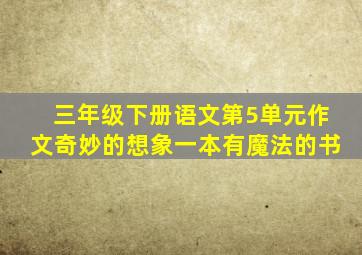 三年级下册语文第5单元作文奇妙的想象一本有魔法的书